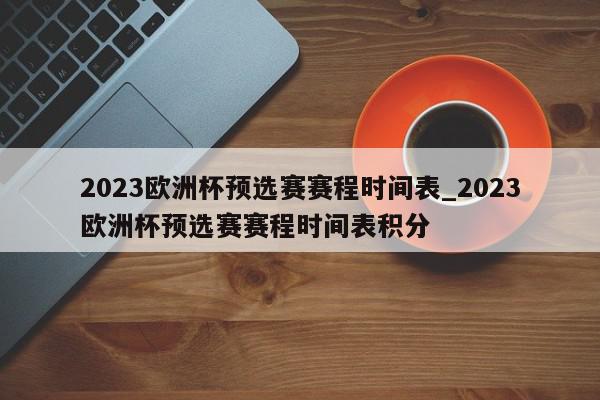 2023欧洲杯预选赛赛程时间表_2023欧洲杯预选赛赛程时间表积分